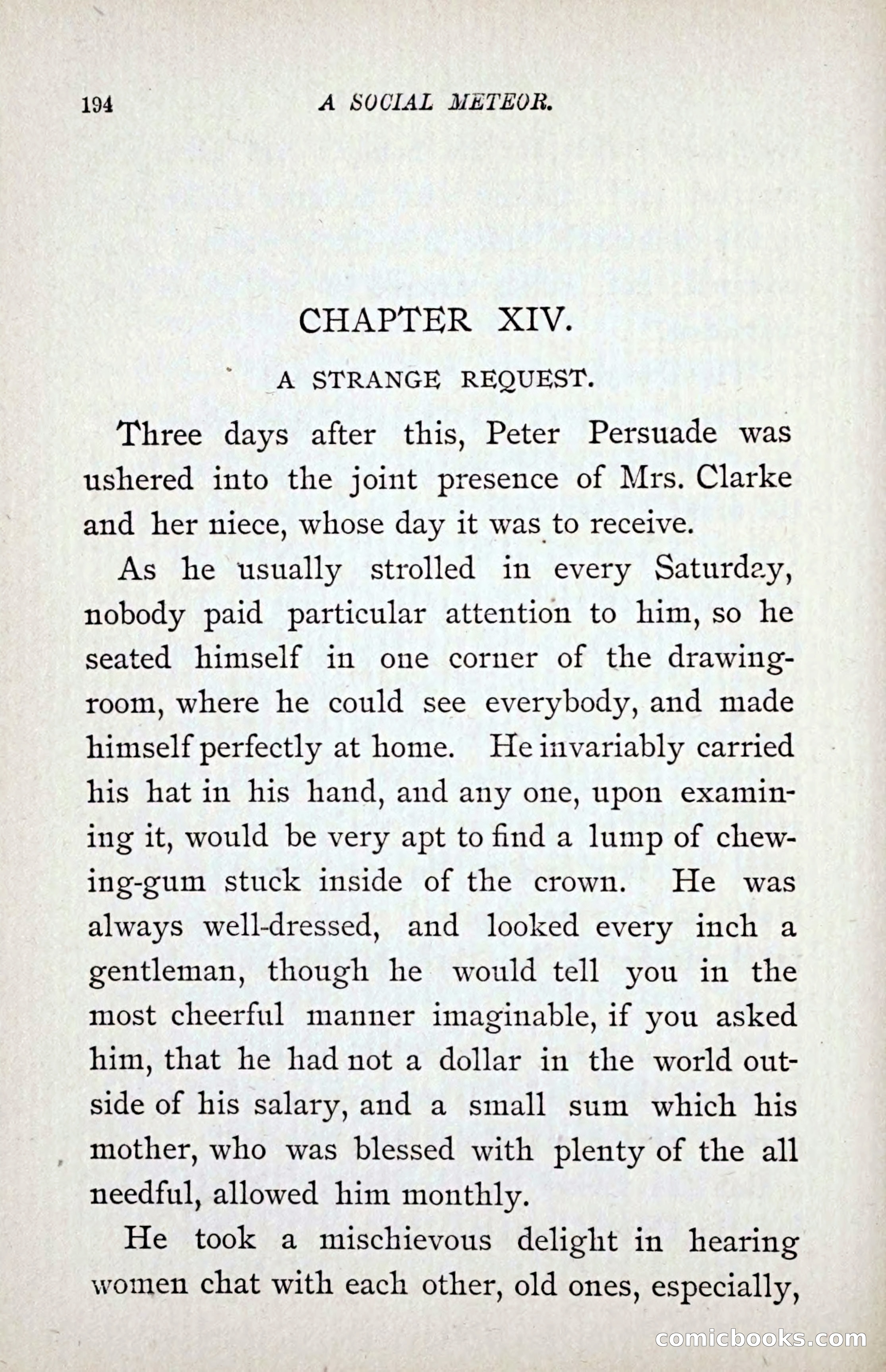 194 A SOCIAL METEOR.

CHAPTER XIV.

A STRANGE REQUEST.

Three days after this, Peter Persuade was ushered into the joint presence of Mrs. Clarke and her niece, whose day it was to receive.

As he usually strolled in every Saturday, nobody paid particular attention to him, so he seated himself in one corner of the drawing-room, where he could see everybody, and made himself perfectly at home. He invariably carried his hat in his hand, and any one, upon examining it, would be very apt to find a lump of chewing-gum stuck inside of the crown. He was always well-dressed, and looked every inch a gentleman, though he would tell you in the most cheerful manner imaginable, if you asked him, that he had not a dollar in the world outside of his salary, and a small sum which his mother, who was blessed with plenty of the all needful, allowed him monthly.

He took a mischievous delight in hearing women chat with each other, old ones, especially,

comicbooks.com